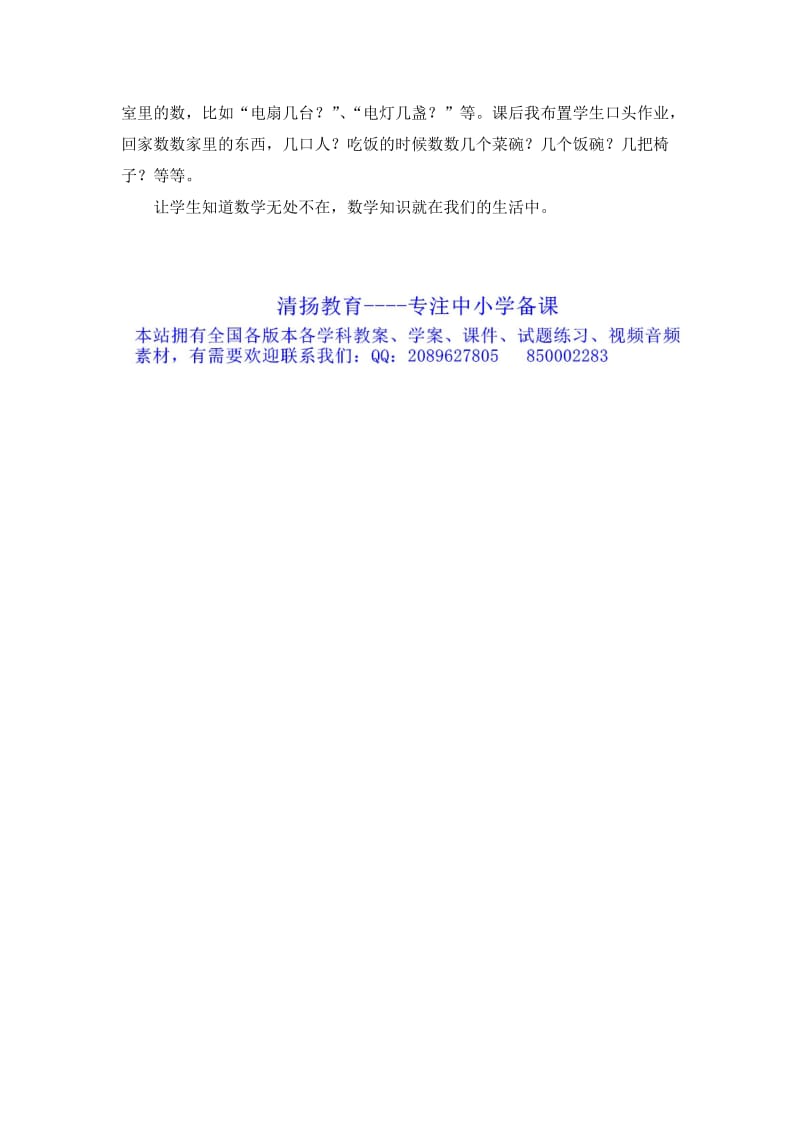 室里的数，比如“电扇几台？”、“电灯几盏？”等。课后我布置学生口头作业，回家数数家里的东西，几口人？吃饭的时候数数几个菜碗？几个饭碗？几把椅子？等等。

让学生知道数学无处不在，数学知识就在我们的生活中。

清扬教育----专注中小学备课
本站拥有全国各版本各学科教案、学案、课件、试题练习、视频音频素材，有需要欢迎联系我们：QQ：2089627805　850002283